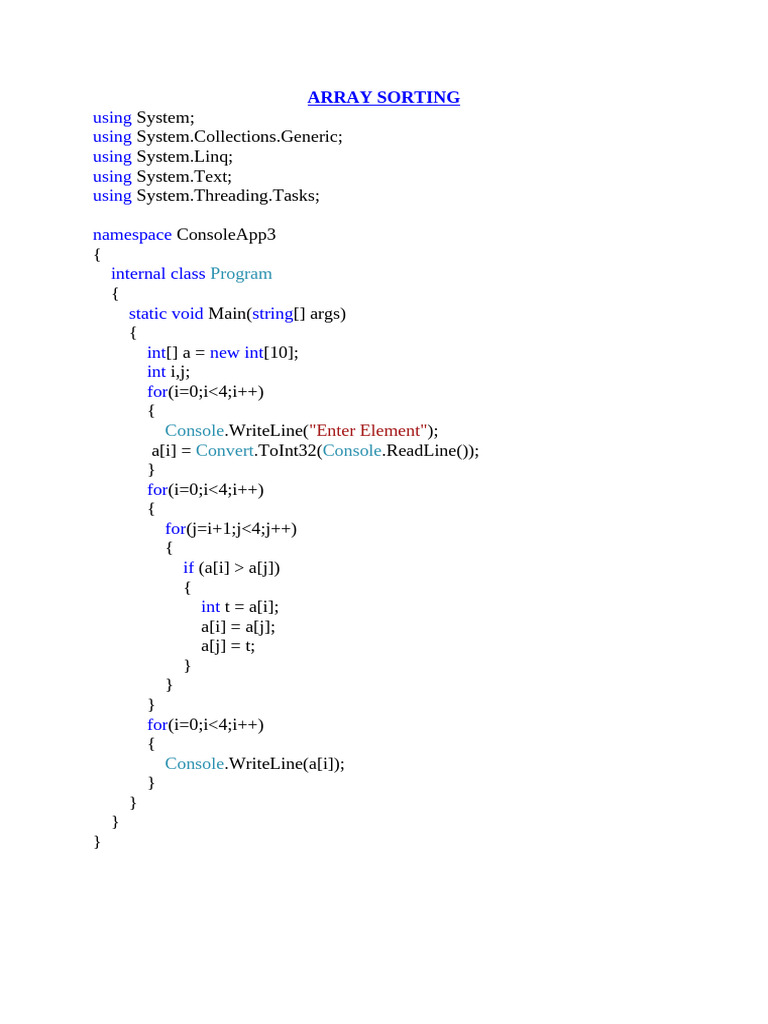 ARRAY SORTING
using System;
using System.Collections.Generic;
using System.Linq;
using System.Text;
using System.Threading.Tasks;

namespace ConsoleApp3
{
    internal class Program
    {
        static void Main(string[] args)
        {
            int[] a = new int[10];
            int i,j;
            for(i=0;i<4;i++)
            {
                Console.WriteLine("Enter Element");
             a[i] = Convert.ToInt32(Console.ReadLine());
            }
            for(i=0;i<4;i++)
            {
                for(j=i+1;j<4;j++)
                {
                    if (a[i] > a[j])
                    {
                        int t = a[i];
                        a[i] = a[j];
                        a[j] = t;
                    }
                }
            }
            for(i=0;i<4;i++)
            {
                Console.WriteLine(a[i]);
            }
        }
    }
}